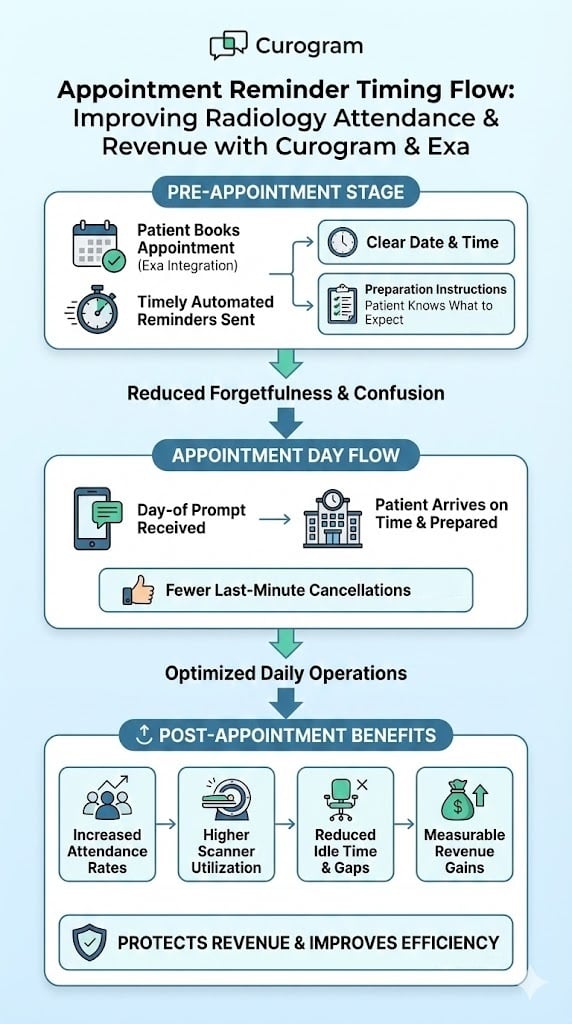 Curogram

Appointment Reminder Timing Flow: Improving Radiology Attendance & Revenue with Curogram & Exa

PRE-APPOINTMENT STAGE

Patient Books Appointment (Exa Integration)

Timely Automated Reminders Sent

Clear Date & Time

Preparation Instructions
Patient Knows What to Expect

Reduced Forgetfulness & Confusion

APPOINTMENT DAY FLOW

Day-of Prompt Received

Patient Arrives on Time & Prepared

Fewer Last-Minute Cancellations

Optimized Daily Operations

POST-APPOINTMENT BENEFITS

Increased Attendance Rates

Higher Scanner Utilization

Reduced Idle Time & Gaps

Measurable Revenue Gains

PROTECTS REVENUE & IMPROVES EFFICIENCY